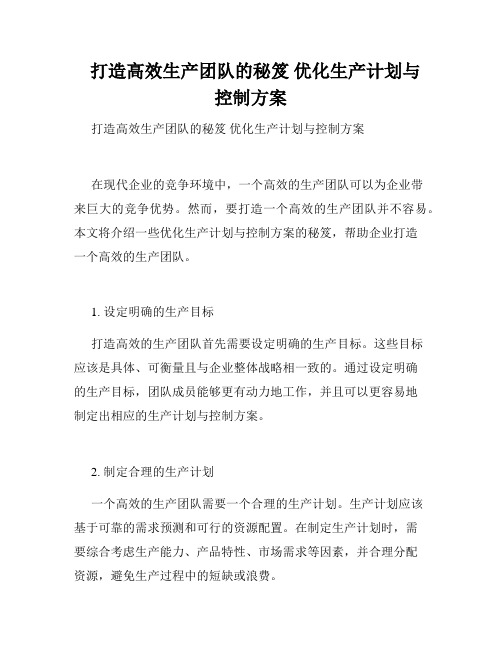 打造高效生产团队的秘笈 优化生产计划与控制方案

打造高效生产团队的秘笈 优化生产计划与控制方案

在现代企业的竞争环境中，一个高效的生产团队可以为企业带来巨大的竞争优势。然而，要打造一个高效的生产团队并不容易。本文将介绍一些优化生产计划与控制方案的秘笈，帮助企业打造一个高效的生产团队。

1. 设定明确的生产目标

打造高效的生产团队首先需要设定明确的生产目标。这些目标应该是具体、可衡量且与企业整体战略相一致的。通过设定明确的生产目标，团队成员能够更有动力地工作，并且可以更容易地制定出相应的生产计划与控制方案。

2. 制定合理的生产计划

一个高效的生产团队需要一个合理的生产计划。生产计划应该基于可靠的需求预测和可行的资源配置。在制定生产计划时，需要综合考虑生产能力、产品特性、市场需求等因素，并合理分配资源，避免生产过程中的短缺或浪费。